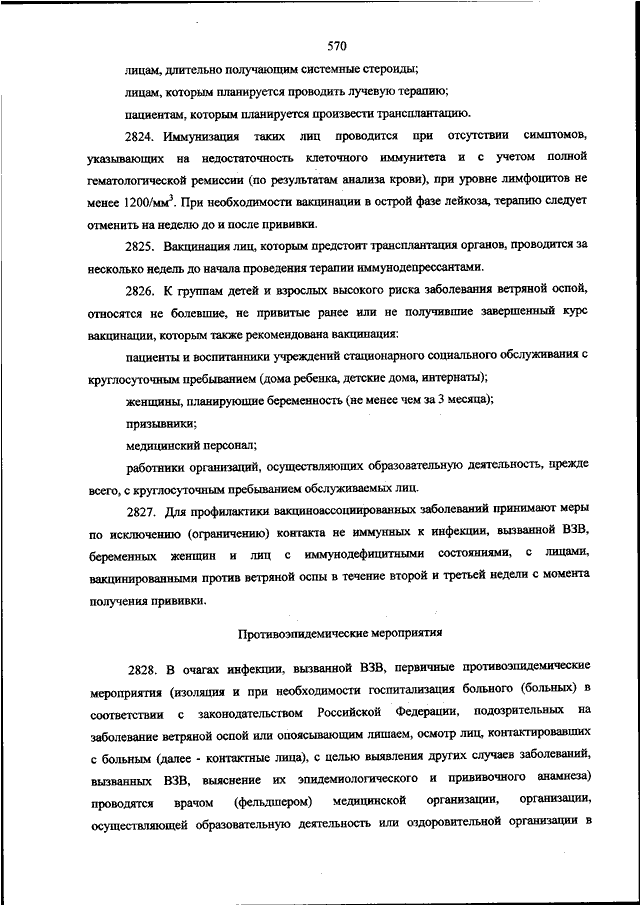 570

лицам, длительно получающим системные стероиды;

лицам, которым планируется проводить лучевую терапию;

пациентам, которым планируется произвести трансплантацию.

2824. Иммунизация таких лиц проводится при отсутствии симптомов, указывающих на недостаточность клеточного иммунитета и с учетом полной гематологической ремиссии (по результатам анализа крови), при уровне лимфоцитов не менее 1200/мм$^3$. При необходимости вакцинации в острой фазе лейкоза, терапию следует отменить на неделю до и после прививки.

2825. Вакцинация лиц, которым предстоит трансплантация органов, проводится за несколько недель до начала проведения терапии иммунодепрессантами.

2826. К группам детей и взрослых высокого риска заболевания ветряной оспой, относятся не болевшие, не привитые ранее или не получившие завершенный курс вакцинации, которым также рекомендована вакцинация:

пациенты и воспитанники учреждений стационарного социального обслуживания с круглосуточным пребыванием (дома ребенка, детские дома, интернаты);

женщины, планирующие беременность (не менее чем за 3 месяца);

призывники;

медицинский персонал;

работники организаций, осуществляющих образовательную деятельность, прежде всего, с круглосуточным пребыванием обслуживаемых лиц.

2827. Для профилактики вакциноассоциированных заболеваний принимают меры по исключению (ограничению) контакта не иммунных к инфекции, вызванной ВЗВ, беременных женщин и лиц с иммунодефицитными состояниями, с лицами, вакцинированными против ветряной оспы в течение второй и третьей недели с момента получения прививки.

Противоэпидемические мероприятия

2828. В очагах инфекции, вызванной ВЗВ, первичные противоэпидемические мероприятия (изоляция и при необходимости госпитализация больного (больных) в соответствии с законодательством Российской Федерации, подозрительных на заболевание ветряной оспой или опоясывающим лишаем, осмотр лиц, контактировавших с больным (далее - контактные лица), с целью выявления других случаев заболеваний, вызванных ВЗВ, выяснение их эпидемиологического и прививочного анамнеза) проводятся врачом (фельдшером) медицинской организации, организации, осуществляющей образовательную деятельность или оздоровительной организации в